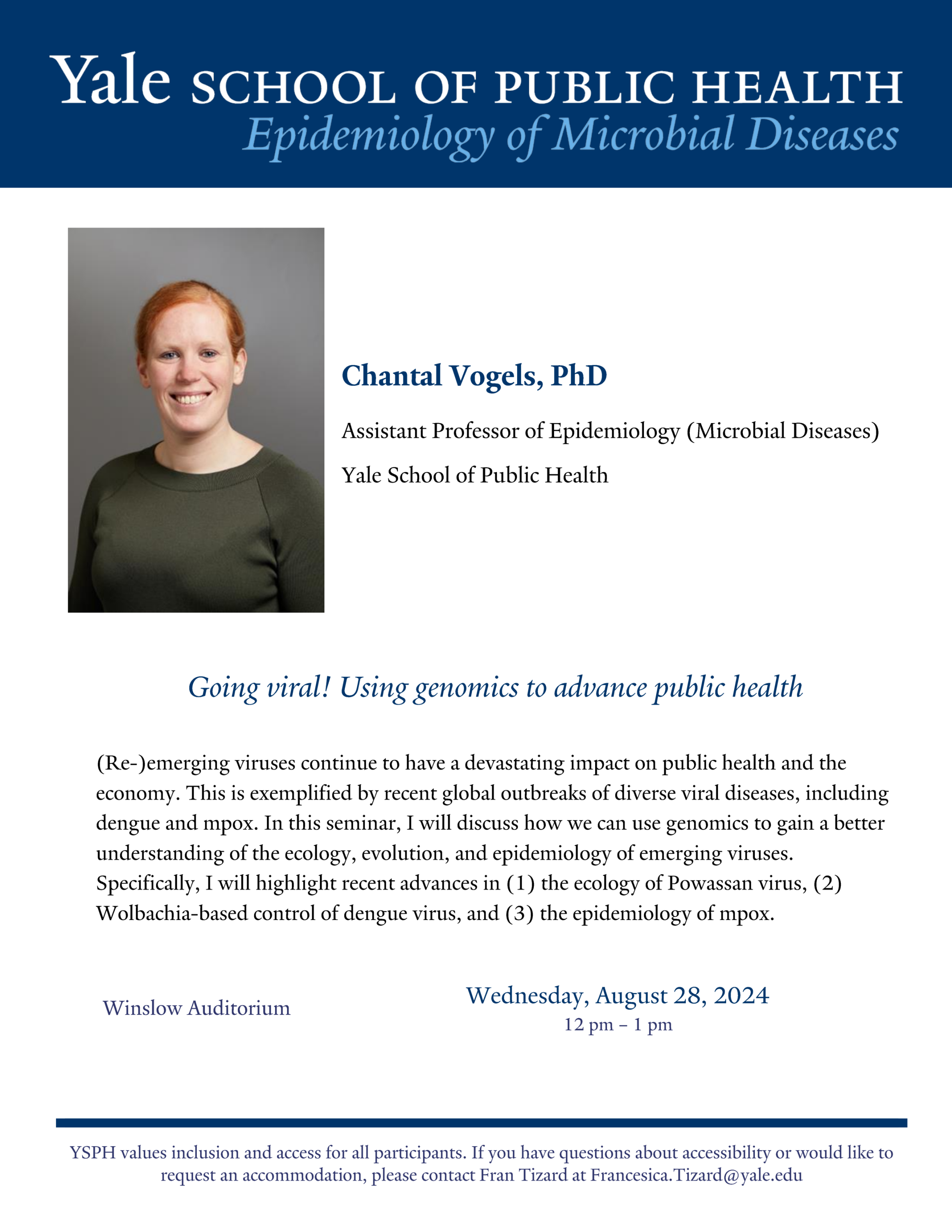 Yale SCHOOL OF PUBLIC HEALTH
Epidemiology of Microbial Diseases

Chantal Vogels, PhD

Assistant Professor of Epidemiology (Microbial Diseases)

Yale School of Public Health

Going viral! Using genomics to advance public health

(Re-)emerging viruses continue to have a devastating impact on public health and the economy. This is exemplified by recent global outbreaks of diverse viral diseases, including dengue and mpox. In this seminar, I will discuss how we can use genomics to gain a better understanding of the ecology, evolution, and epidemiology of emerging viruses. Specifically, I will highlight recent advances in (1) the ecology of Powassan virus, (2) Wolbachia-based control of dengue virus, and (3) the epidemiology of mpox.

Winslow Auditorium

Wednesday, August 28, 2024
12 pm – 1 pm

YSPH values inclusion and access for all participants. If you have questions about accessibility or would like to request an accommodation, please contact Fran Tizard at Francesica.Tizard@yale.edu